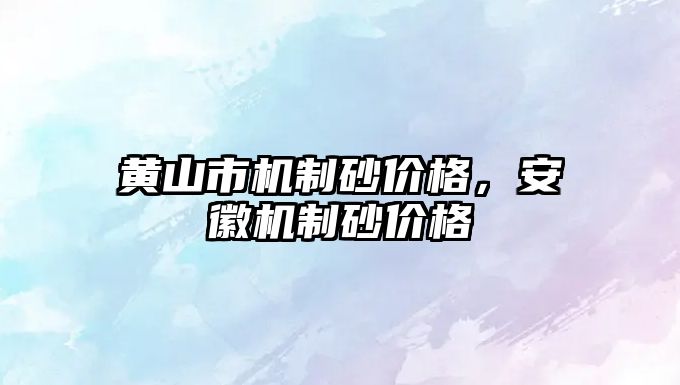 黄山市机制砂价格，安徽机制砂价格